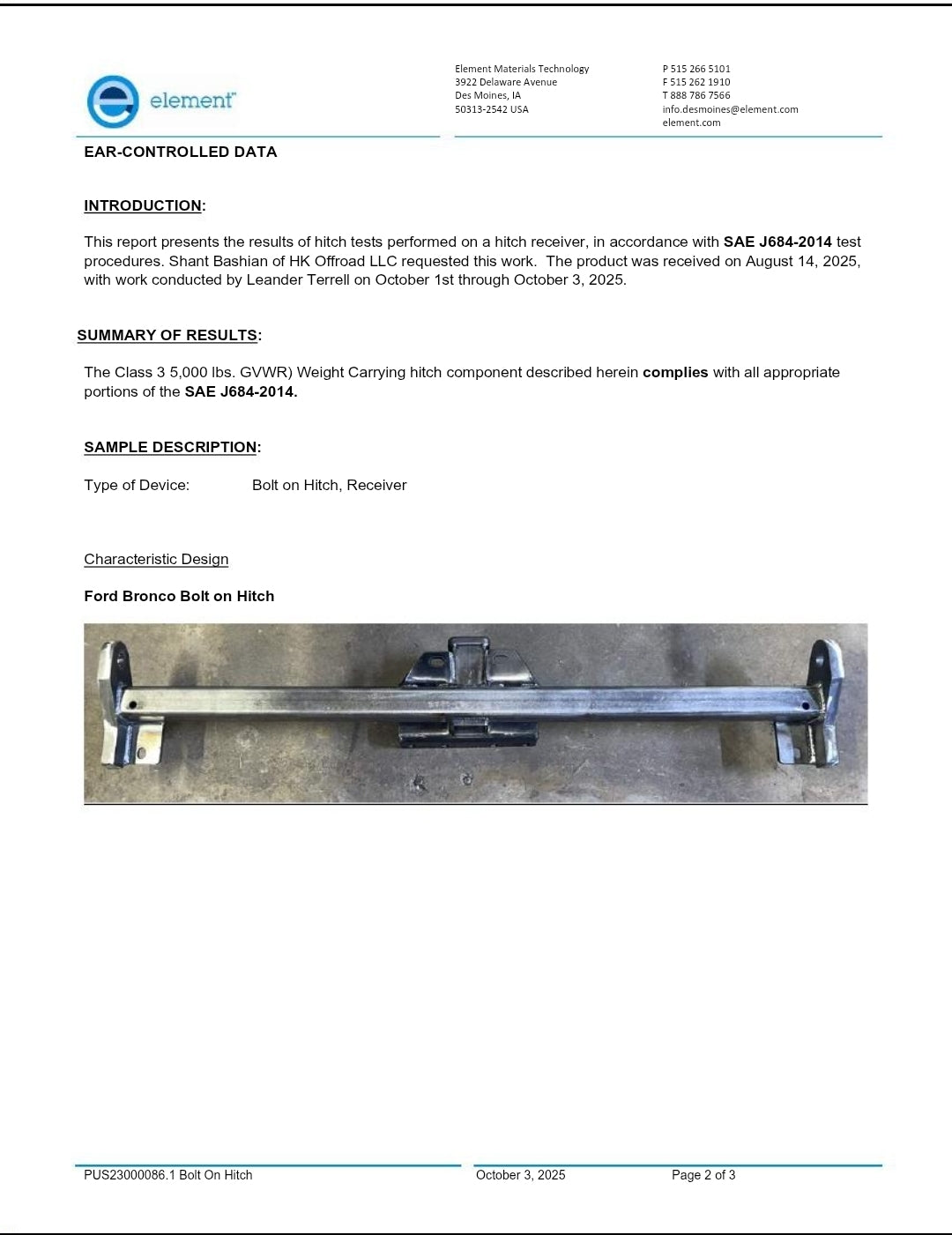 element

Element Materials Technology
3922 Delaware Avenue
Des Moines, IA
50313-2542 USA

P 515 266 5101
F 515 262 1910
T 888 786 7566
info.desmoines@element.com
element.com

EAR-CONTROLLED DATA

INTRODUCTION:

This report presents the results of hitch tests performed on a hitch receiver, in accordance with SAE J684-2014 test procedures. Shant Bashian of HK Offroad LLC requested this work. The product was received on August 14, 2025, with work conducted by Leander Terrell on October 1st through October 3, 2025.

SUMMARY OF RESULTS:

The Class 3 5,000 lbs. GVWR) Weight Carrying hitch component described herein complies with all appropriate portions of the SAE J684-2014.

SAMPLE DESCRIPTION:

Type of Device: Bolt on Hitch, Receiver

Characteristic Design

Ford Bronco Bolt on Hitch

PUS23000086.1 Bolt On Hitch
October 3, 2025
Page 2 of 3